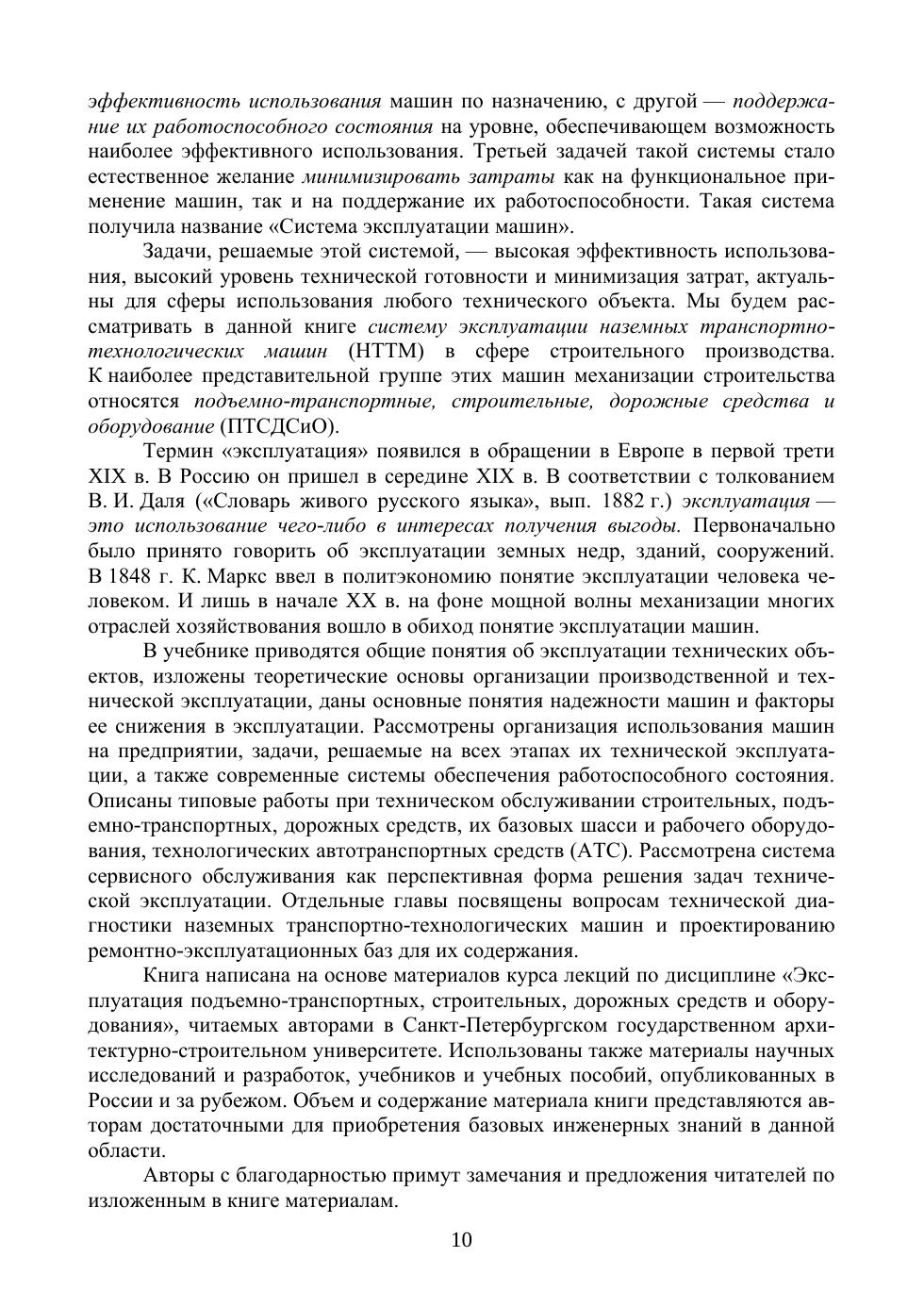 эффективность использования машин по назначению, с другой — поддержание их работоспособного состояния на уровне, обеспечивающем возможность наиболее эффективного использования. Третьей задачей такой системы стало естественное желание минимизировать затраты как на функциональное применение машин, так и на поддержание их работоспособности. Такая система получила название «Система эксплуатации машин».

Задачи, решаемые этой системой, — высокая эффективность использования, высокий уровень технической готовности и минимизация затрат, актуальны для сферы использования любого технического объекта. Мы будем рассматривать в данной книге систему эксплуатации наземных транспортно-технологических машин (НТТМ) в сфере строительного производства. К наиболее представительной группе этих машин механизации строительства относятся подъемно-транспортные, строительные, дорожные средства и оборудование (ПТСДСиО).

Термин «эксплуатация» появился в обращении в Европе в первой трети XIX в. В Россию он пришел в середине XIX в. В соответствии с толкованием В. И. Даля («Словарь живого русского языка», вып. 1882 г.) эксплуатация — это использование чего-либо в интересах получения выгоды. Первоначально было принято говорить об эксплуатации земных недр, зданий, сооружений. В 1848 г. К. Маркс ввел в политэкономию понятие эксплуатации человека человеком. И лишь в начале XX в. на фоне мощной волны механизации многих отраслей хозяйствования вошло в обиход понятие эксплуатации машин.

В учебнике приводятся общие понятия об эксплуатации технических объектов, изложены теоретические основы организации производственной и технической эксплуатации, даны основные понятия надежности машин и факторы ее снижения в эксплуатации. Рассмотрены организация использования машин на предприятии, задачи, решаемые на всех этапах их технической эксплуатации, а также современные системы обеспечения работоспособного состояния. Описаны типовые работы при техническом обслуживании строительных, подъемно-транспортных, дорожных средств, их базовых шасси и рабочего оборудования, технологических автотранспортных средств (АТС). Рассмотрена система сервисного обслуживания как перспективная форма решения задач технической эксплуатации. Отдельные главы посвящены вопросам технической диагностики наземных транспортно-технологических машин и проектированию ремонтно-эксплуатационных баз для их содержания.

Книга написана на основе материалов курса лекций по дисциплине «Эксплуатация подъемно-транспортных, строительных, дорожных средств и оборудования», читаемых авторами в Санкт-Петербургском государственном архитектурно-строительном университете. Использованы также материалы научных исследований и разработок, учебников и учебных пособий, опубликованных в России и за рубежом. Объем и содержание материала книги представляются авторам достаточными для приобретения базовых инженерных знаний в данной области.

Авторы с благодарностью примут замечания и предложения читателей по изложенным в книге материалам.

10